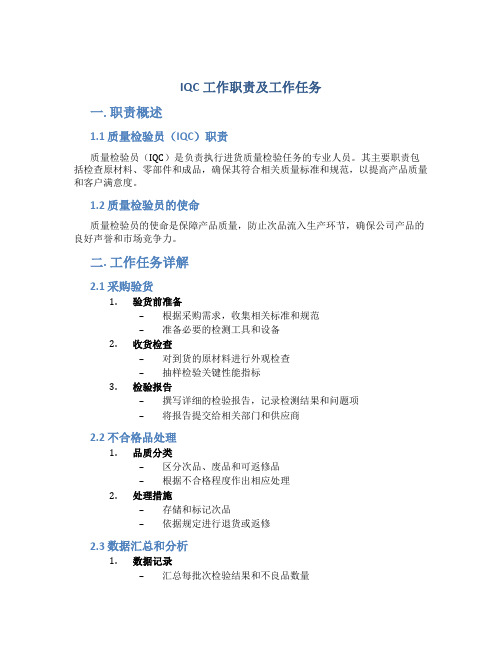 IQC 工作职责及工作任务

一. 职责概述

1.1 质量检验员（IQC）职责

质量检验员（IQC）是负责执行进货质量检验任务的专业人员。其主要职责包括检查原材料、零部件和成品，确保其符合相关质量标准和规范，以提高产品质量和客户满意度。

1.2 质量检验员的使命

质量检验员的使命是保障产品质量，防止次品流入生产环节，确保公司产品的良好声誉和市场竞争力。

二. 工作任务详解

2.1 采购验货

1. 验货前准备
– 根据采购需求，收集相关标准和规范
– 准备必要的检测工具和设备

2. 收货检查
– 对到货的原材料进行外观检查
– 抽样检验关键性能指标

3. 检验报告
– 撰写详细的检验报告，记录检测结果和问题项
– 将报告提交给相关部门和供应商

2.2 不合格品处理

1. 品质分类
– 区分次品、废品和可返修品
– 根据不合格程度作出相应处理

2. 处理措施
– 存储和标记次品
– 依据规定进行退货或返修

2.3 数据汇总和分析

1. 数据记录
– 汇总每批次检验结果和不良品数量